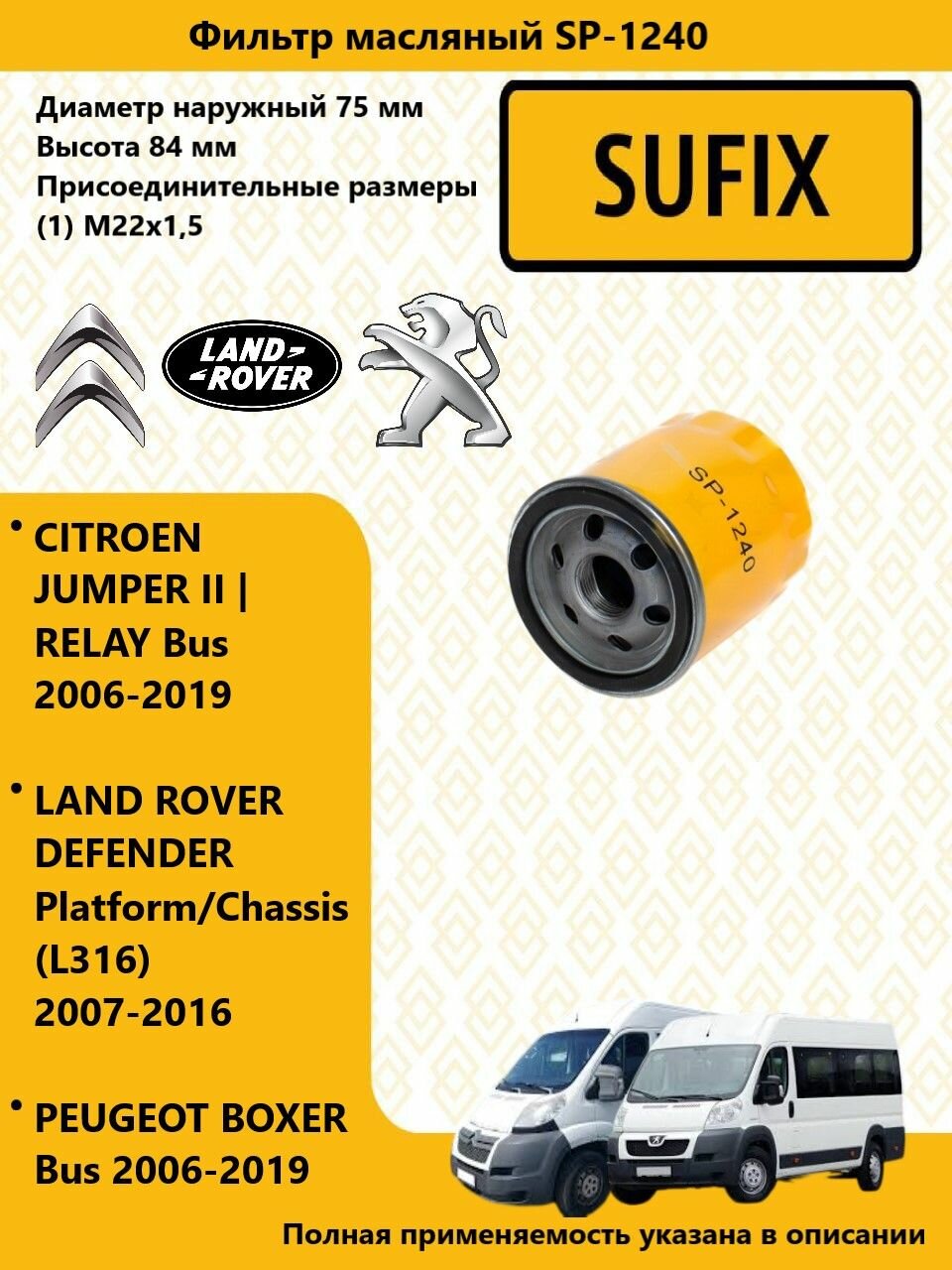 Фильтр масляный SP-1240

Диаметр наружный 75 мм
Высота 84 мм
Присоединительные размеры (1) M22x1,5

SUFIX

LAND ROVER

SP-1240

• CITROEN JUMPER II | RELAY Bus 2006-2019

• LAND ROVER DEFENDER Platform/Chassis (L316) 2007-2016

• PEUGEOT BOXER Bus 2006-2019

Полная применяемость указана в описании